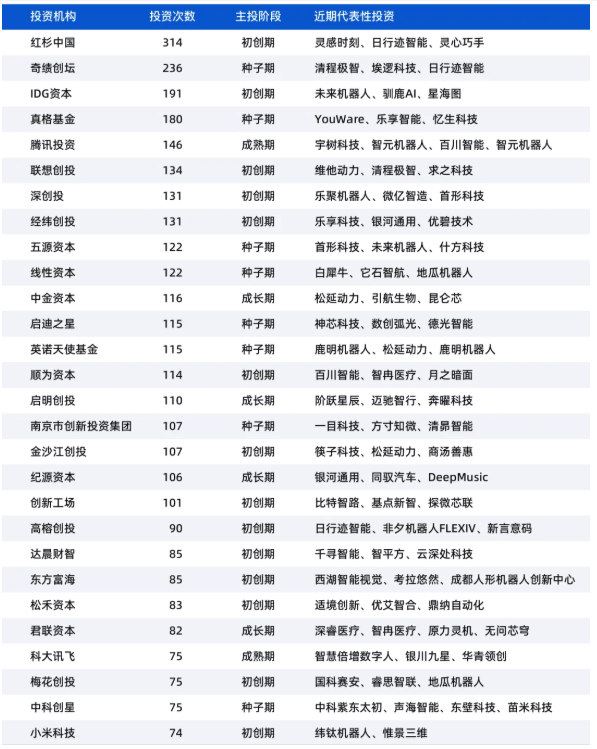 | 投资机构 | 投资次数 | 主投阶段 | 近期代表性投资 |
|---|---|---|---|
| 红杉中国 | 314 | 初创期 | 灵感时刻、日行迹智能、灵心巧手 |
| 奇绩创坛 | 236 | 种子期 | 清程极智、埃逻科技、日行迹智能 |
| IDG资本 | 191 | 初创期 | 未来机器人、驯鹿AI、星海图 |
| 真格基金 | 180 | 种子期 | YouWare、乐享智能、忆生科技 |
| 腾讯投资 | 146 | 成熟期 | 宇树科技、智元机器人、百川智能、智元机器人 |
| 联想创投 | 134 | 初创期 | 维他动力、清程极智、求之科技 |
| 深创投 | 131 | 初创期 | 乐聚机器人、微亿智造、首形科技 |
| 经纬创投 | 131 | 初创期 | 乐享科技、银河通用、优碧技术 |
| 五源资本 | 122 | 种子期 | 首形科技、未来机器人、什方科技 |
| 线性资本 | 122 | 种子期 | 白犀牛、它石智航、地瓜机器人 |
| 中金资本 | 116 | 成长期 | 松延动力、引航生物、昆仑芯 |
| 启迪之星 | 115 | 种子期 | 神芯科技、数创弧光、德光智能 |
| 英诺天使基金 | 115 | 种子期 | 鹿明机器人、松延动力、鹿明机器人 |
| 顺为资本 | 114 | 初创期 | 百川智能、智冉医疗、月之暗面 |
| 启明创投 | 110 | 成长期 | 阶跃星辰、迈驰智行、奔曜科技 |
| 南京市创新投资集团 | 107 | 种子期 | 一目科技、方寸知微、清昴智能 |
| 金沙江创投 | 107 | 初创期 | 筷子科技、松延动力、商汤善惠 |
| 纪源资本 | 106 | 成长期 | 银河通用、同驭汽车、DeepMusic |
| 创新工场 | 101 | 初创期 | 比特智路、基点新智、探微芯联 |
| 高榕创投 | 90 | 初创期 | 日行迹智能、非夕机器人FLEXIV、新言意码 |
| 达晨财智 | 85 | 初创期 | 千寻智能、智平方、云深处科技 |
| 东方富海 | 85 | 初创期 | 西湖智能视觉、考拉悠然、成都人形机器人创新中心 |
| 松禾资本 | 83 | 初创期 | 适境创新、优艾智合、鼎纳自动化 |
| 君联资本 | 82 | 成长期 | 深睿医疗、智冉医疗、原力灵机、无问芯穹 |
| 科大讯飞 | 75 | 成熟期 | 智慧倍增数字人、银川九星、华青领创 |
| 梅花创投 | 75 | 初创期 | 国科赛安、睿思智联、地瓜机器人 |
| 中科创星 | 75 | 种子期 | 中科紫东太初、声海智能、东壁科技、苗米科技 |
| 小米科技 | 74 | 初创期 | 纬钛机器人、惟景三维 |